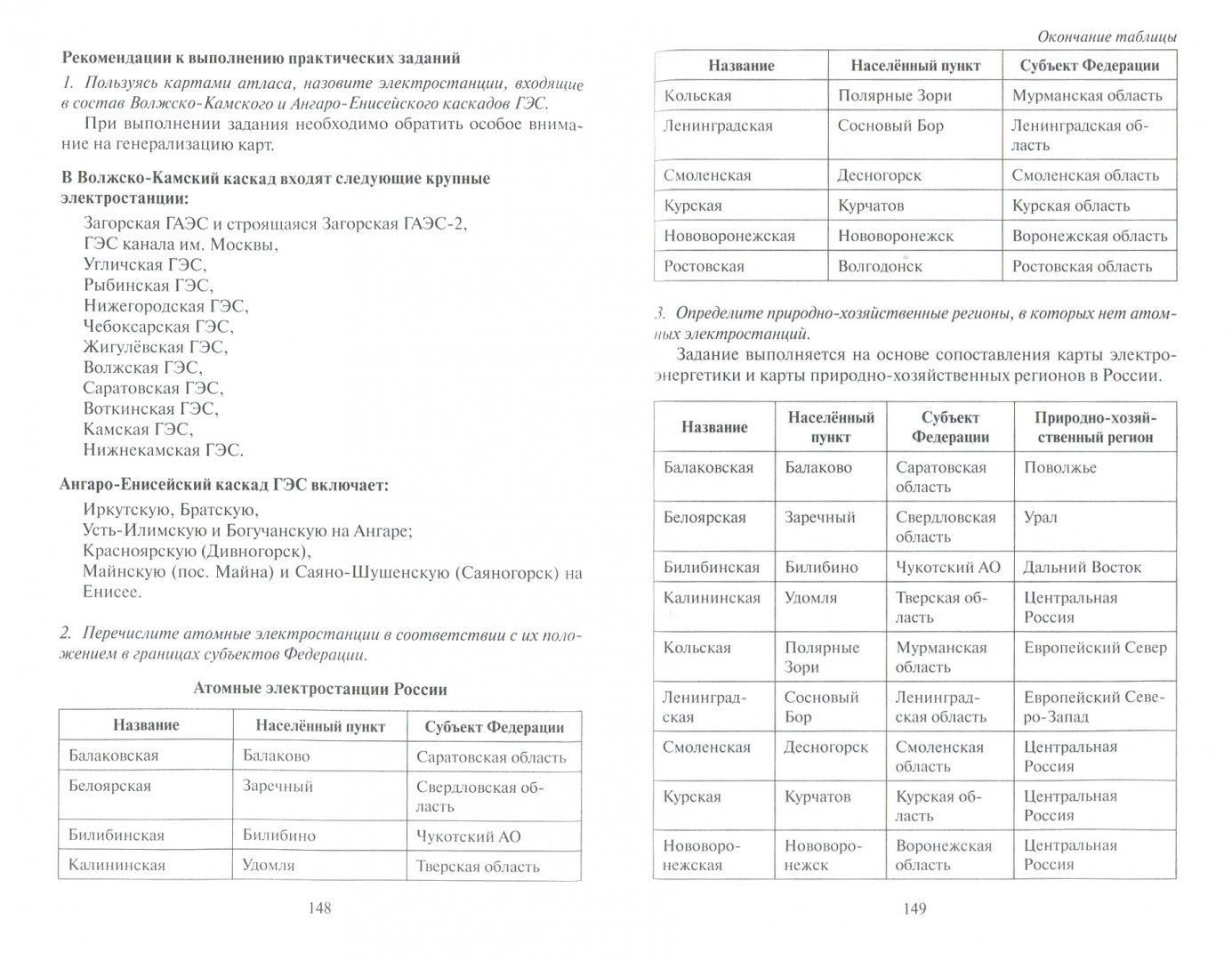 Рекомендации к выполнению практических заданий

1. Пользуясь картами атласа, назовите электростанции, входящие в состав Волжско-Камского и Ангаро-Енисейского каскадов ГЭС.

При выполнении задания необходимо обратить особое внимание на генерализацию карт.

В Волжско-Камский каскад входят следующие крупные электростанции:

Загорская ГАЭС и строящаяся Загорская ГАЭС-2,
ГЭС канала им. Москвы,
Угличская ГЭС,
Рыбинская ГЭС,
Нижегородская ГЭС,
Чебоксарская ГЭС,
Жигулёвская ГЭС,
Волжская ГЭС,
Саратовская ГЭС,
Воткинская ГЭС,
Камская ГЭС,
Нижнекамская ГЭС.

Ангаро-Енисейский каскад ГЭС включает:

Иркутскую, Братскую,
Усть-Илимскую и Богучанскую на Ангаре;
Красноярскую (Дивногорск),
Майнскую (пос. Майна) и Саяно-Шушенскую (Саяногорск) на Енисее.

2. Перечислите атомные электростанции в соответствии с их положением в границах субъектов Федерации.

Атомные электростанции России

| Название | Населённый пункт | Субъект Федерации |
|---|---|---|
| Балаковская | Балаково | Саратовская область |
| Белоярская | Заречный | Свердловская область |
| Билибинская | Билибино | Чукотский АО |
| Калининская | Удомля | Тверская область |

148

Окончание таблицы

| Название | Населённый пункт | Субъект Федерации |
|---|---|---|
| Кольская | Полярные Зори | Мурманская область |
| Ленинградская | Сосновый Бор | Ленинградская область |
| Смоленская | Десногорск | Смоленская область |
| Курская | Курчатов | Курская область |
| Нововоронежская | Нововоронежск | Воронежская область |
| Ростовская | Волгодонск | Ростовская область |

3. Определите природно-хозяйственные регионы, в которых нет атомных электростанций.

Задание выполняется на основе сопоставления карты электроэнергетики и карты природно-хозяйственных регионов в России.

| Название | Населённый пункт | Субъект Федерации | Природно-хозяйственный регион |
|---|---|---|---|
| Балаковская | Балаково | Саратовская область | Поволжье |
| Белоярская | Заречный | Свердловская область | Урал |
| Билибинская | Билибино | Чукотский АО | Дальний Восток |
| Калининская | Удомля | Тверская область | Центральная Россия |
| Кольская | Полярные Зори | Мурманская область | Европейский Север |
| Ленинградская | Сосновый Бор | Ленинградская область | Европейский Северо-Запад |
| Смоленская | Десногорск | Смоленская область | Центральная Россия |
| Курская | Курчатов | Курская область | Центральная Россия |
| Нововоронежская | Нововоронежск | Воронежская область | Центральная Россия |

149